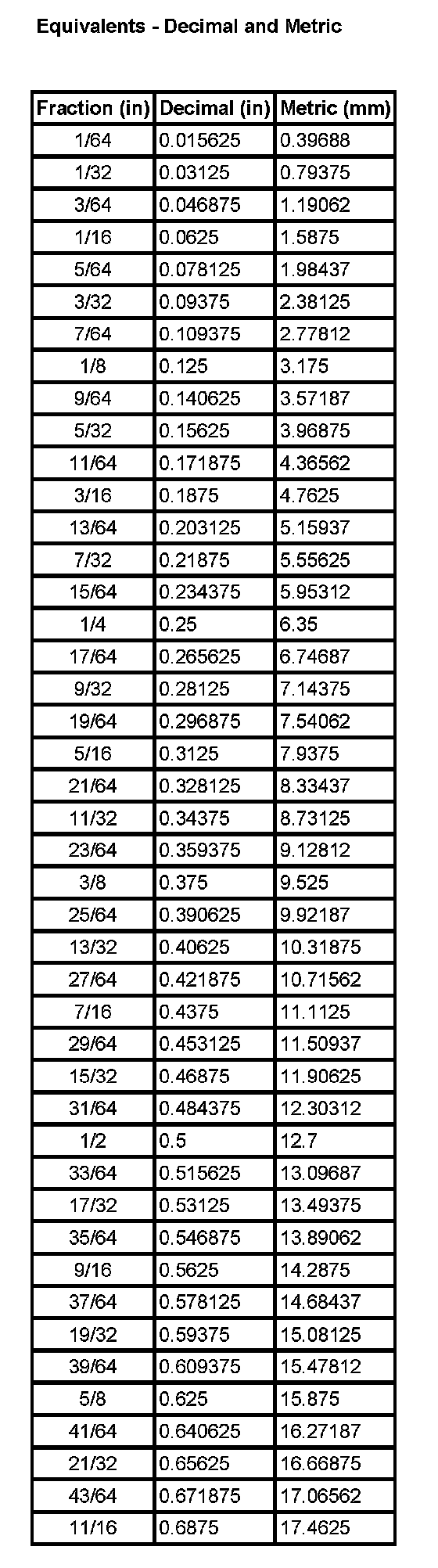 Equivalents - Decimal and Metric

| Fraction (in) | Decimal (in) | Metric (mm) |
|---|---|---|
| 1/64 | 0.015625 | 0.39688 |
| 1/32 | 0.03125 | 0.79375 |
| 3/64 | 0.046875 | 1.19062 |
| 1/16 | 0.0625 | 1.5875 |
| 5/64 | 0.078125 | 1.98437 |
| 3/32 | 0.09375 | 2.38125 |
| 7/64 | 0.109375 | 2.77812 |
| 1/8 | 0.125 | 3.175 |
| 9/64 | 0.140625 | 3.57187 |
| 5/32 | 0.15625 | 3.96875 |
| 11/64 | 0.171875 | 4.36562 |
| 3/16 | 0.1875 | 4.7625 |
| 13/64 | 0.203125 | 5.15937 |
| 7/32 | 0.21875 | 5.55625 |
| 15/64 | 0.234375 | 5.95312 |
| 1/4 | 0.25 | 6.35 |
| 17/64 | 0.265625 | 6.74687 |
| 9/32 | 0.28125 | 7.14375 |
| 19/64 | 0.296875 | 7.54062 |
| 5/16 | 0.3125 | 7.9375 |
| 21/64 | 0.328125 | 8.33437 |
| 11/32 | 0.34375 | 8.73125 |
| 23/64 | 0.359375 | 9.12812 |
| 3/8 | 0.375 | 9.525 |
| 25/64 | 0.390625 | 9.92187 |
| 13/32 | 0.40625 | 10.31875 |
| 27/64 | 0.421875 | 10.71562 |
| 7/16 | 0.4375 | 11.1125 |
| 29/64 | 0.453125 | 11.50937 |
| 15/32 | 0.46875 | 11.90625 |
| 31/64 | 0.484375 | 12.30312 |
| 1/2 | 0.5 | 12.7 |
| 33/64 | 0.515625 | 13.09687 |
| 17/32 | 0.53125 | 13.49375 |
| 35/64 | 0.546875 | 13.89062 |
| 9/16 | 0.5625 | 14.2875 |
| 37/64 | 0.578125 | 14.68437 |
| 19/32 | 0.59375 | 15.08125 |
| 39/64 | 0.609375 | 15.47812 |
| 5/8 | 0.625 | 15.875 |
| 41/64 | 0.640625 | 16.27187 |
| 21/32 | 0.65625 | 16.66875 |
| 43/64 | 0.671875 | 17.06562 |
| 11/16 | 0.6875 | 17.4625 |